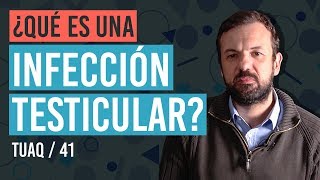 ¿QUÉ ES UNA
INFECCIÓN
TESTICULAR?

TUAQ / 41